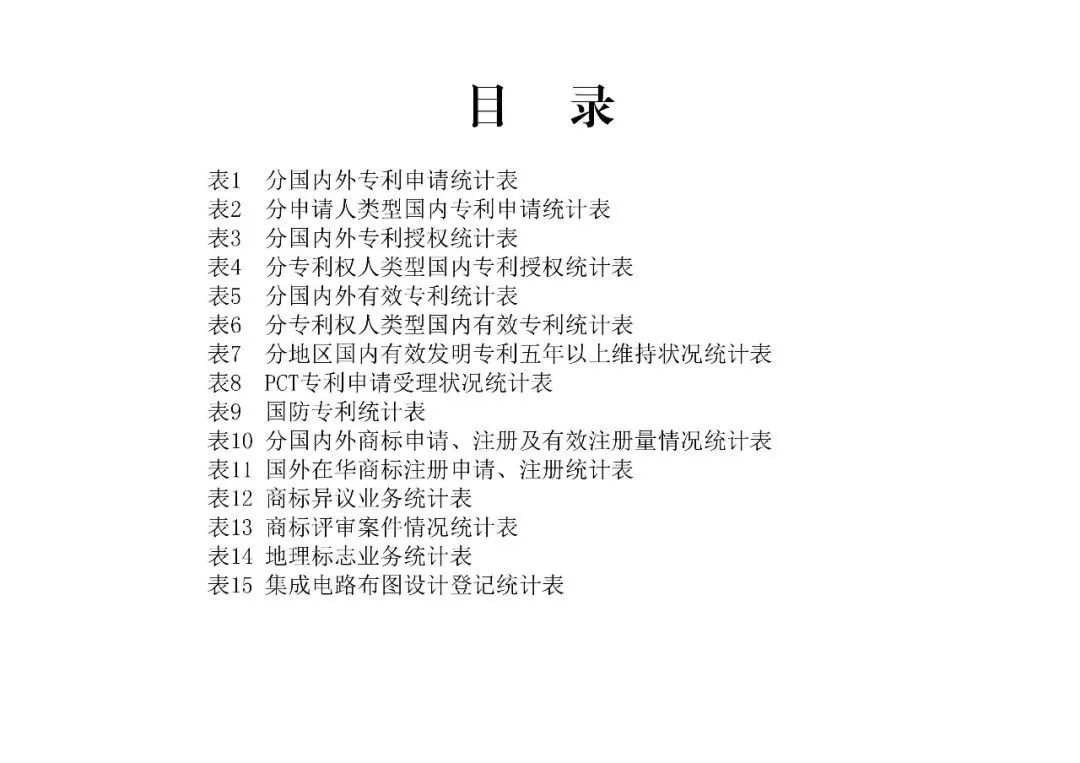 目　录

表1　分国内外专利申请统计表
表2　分申请人类型国内专利申请统计表
表3　分国内外专利授权统计表
表4　分专利权人类型国内专利授权统计表
表5　分国内外有效专利统计表
表6　分专利权人类型国内有效专利统计表
表7　分地区国内有效发明专利五年以上维持状况统计表
表8　PCT专利申请受理状况统计表
表9　国防专利统计表
表10　分国内外商标申请、注册及有效注册量情况统计表
表11　国外在华商标注册申请、注册统计表
表12　商标异议业务统计表
表13　商标评审案件情况统计表
表14　地理标志业务统计表
表15　集成电路布图设计登记统计表